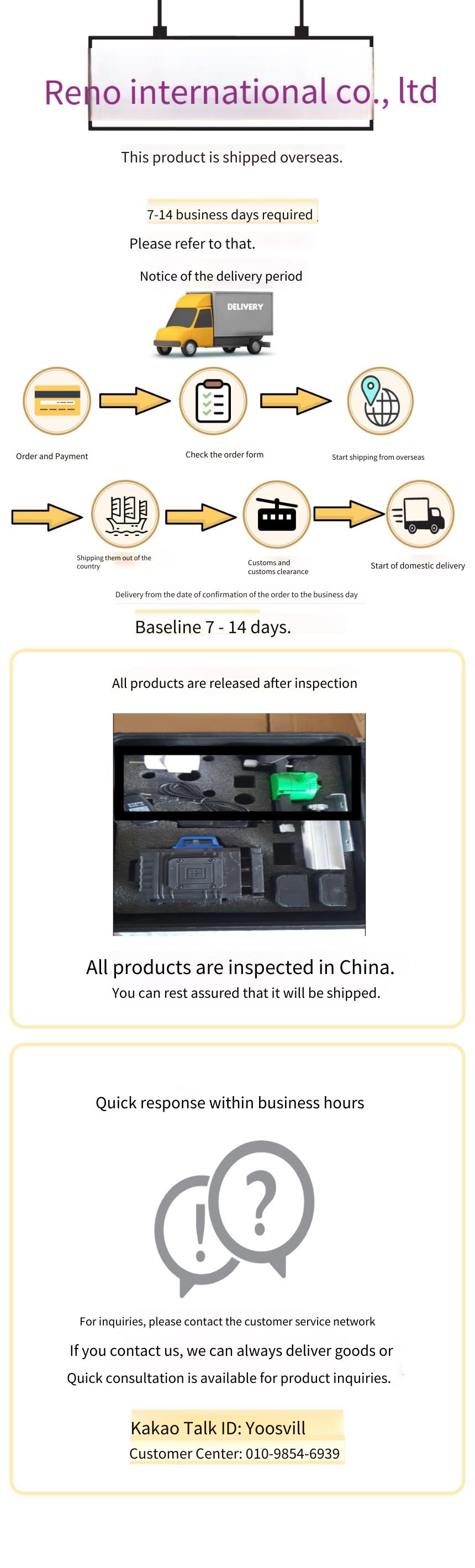 Reno international co., ltd

This product is shipped overseas.

7-14 business days required

Please refer to that.

Notice of the delivery period

DELIVERY

Order and Payment

Check the order form

Start shipping from overseas

Shipping them out of the country

Customs and customs clearance

Start of domestic delivery

Delivery from the date of confirmation of the order to the business day

Baseline 7 - 14 days.

All products are released after inspection

All products are inspected in China.
You can rest assured that it will be shipped.

Quick response within business hours

For inquiries, please contact the customer service network

If you contact us, we can always deliver goods or
Quick consultation is available for product inquiries.

Kakao Talk ID: Yoosvill
Customer Center: 010-9854-6939